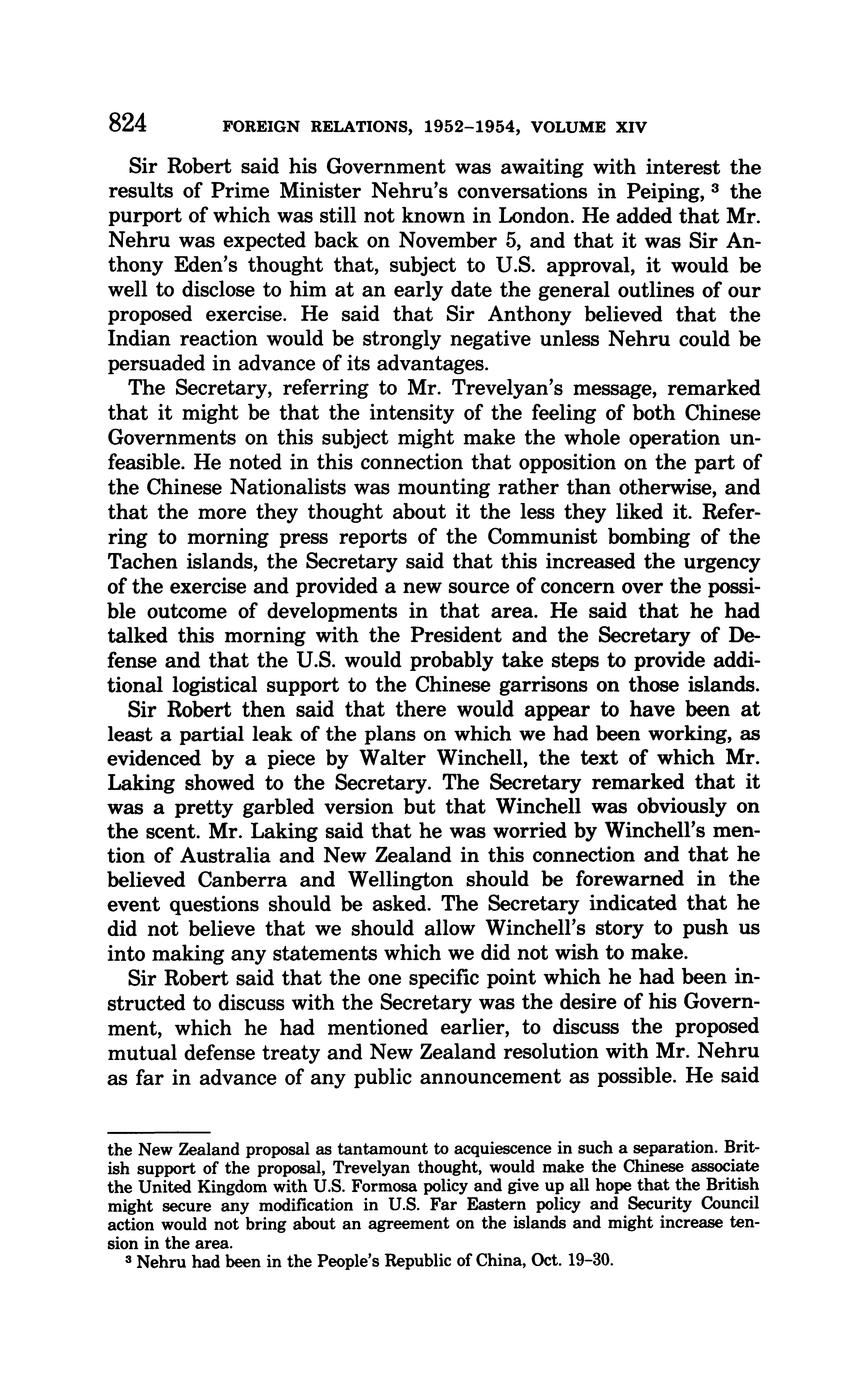 824 FOREIGN RELATIONS, 1952–1954, VOLUME XIV

Sir Robert said his Government was awaiting with interest the results of Prime Minister Nehru's conversations in Peiping, $^3$ the purport of which was still not known in London. He added that Mr. Nehru was expected back on November 5, and that it was Sir Anthony Eden's thought that, subject to U.S. approval, it would be well to disclose to him at an early date the general outlines of our proposed exercise. He said that Sir Anthony believed that the Indian reaction would be strongly negative unless Nehru could be persuaded in advance of its advantages.

The Secretary, referring to Mr. Trevelyan's message, remarked that it might be that the intensity of the feeling of both Chinese Governments on this subject might make the whole operation unfeasible. He noted in this connection that opposition on the part of the Chinese Nationalists was mounting rather than otherwise, and that the more they thought about it the less they liked it. Referring to morning press reports of the Communist bombing of the Tachen islands, the Secretary said that this increased the urgency of the exercise and provided a new source of concern over the possible outcome of developments in that area. He said that he had talked this morning with the President and the Secretary of Defense and that the U.S. would probably take steps to provide additional logistical support to the Chinese garrisons on those islands.

Sir Robert then said that there would appear to have been at least a partial leak of the plans on which we had been working, as evidenced by a piece by Walter Winchell, the text of which Mr. Laking showed to the Secretary. The Secretary remarked that it was a pretty garbled version but that Winchell was obviously on the scent. Mr. Laking said that he was worried by Winchell's mention of Australia and New Zealand in this connection and that he believed Canberra and Wellington should be forewarned in the event questions should be asked. The Secretary indicated that he did not believe that we should allow Winchell's story to push us into making any statements which we did not wish to make.

Sir Robert said that the one specific point which he had been instructed to discuss with the Secretary was the desire of his Government, which he had mentioned earlier, to discuss the proposed mutual defense treaty and New Zealand resolution with Mr. Nehru as far in advance of any public announcement as possible. He said

the New Zealand proposal as tantamount to acquiescence in such a separation. British support of the proposal, Trevelyan thought, would make the Chinese associate the United Kingdom with U.S. Formosa policy and give up all hope that the British might secure any modification in U.S. Far Eastern policy and Security Council action would not bring about an agreement on the islands and might increase tension in the area.

$^3$ Nehru had been in the People's Republic of China, Oct. 19–30.